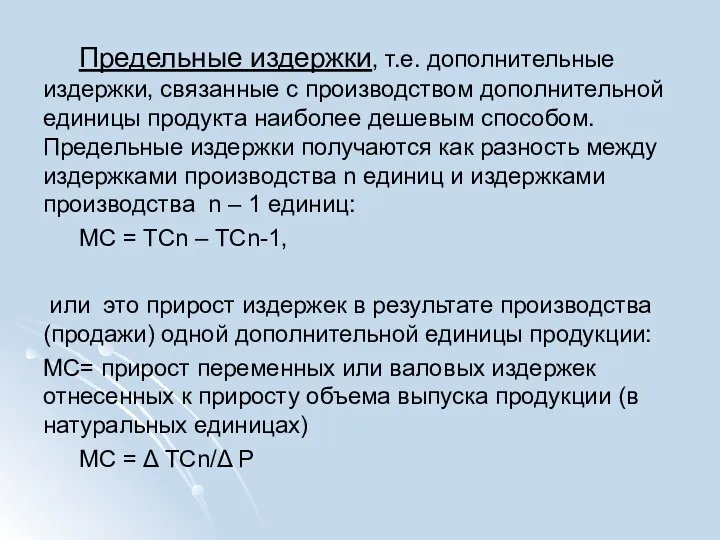 Предельные издержки, т.е. дополнительные издержки, связанные с производством дополнительной единицы продукта наиболее дешевым способом. Предельные издержки получаются как разность между издержками производства n единиц и издержками производства n – 1 единиц:

MC = TCn – TCn-1,

или это прирост издержек в результате производства (продажи) одной дополнительной единицы продукции:

MC= прирост переменных или валовых издержек отнесенных к приросту объема выпуска продукции (в натуральных единицах)

MC = Δ TCn/Δ P